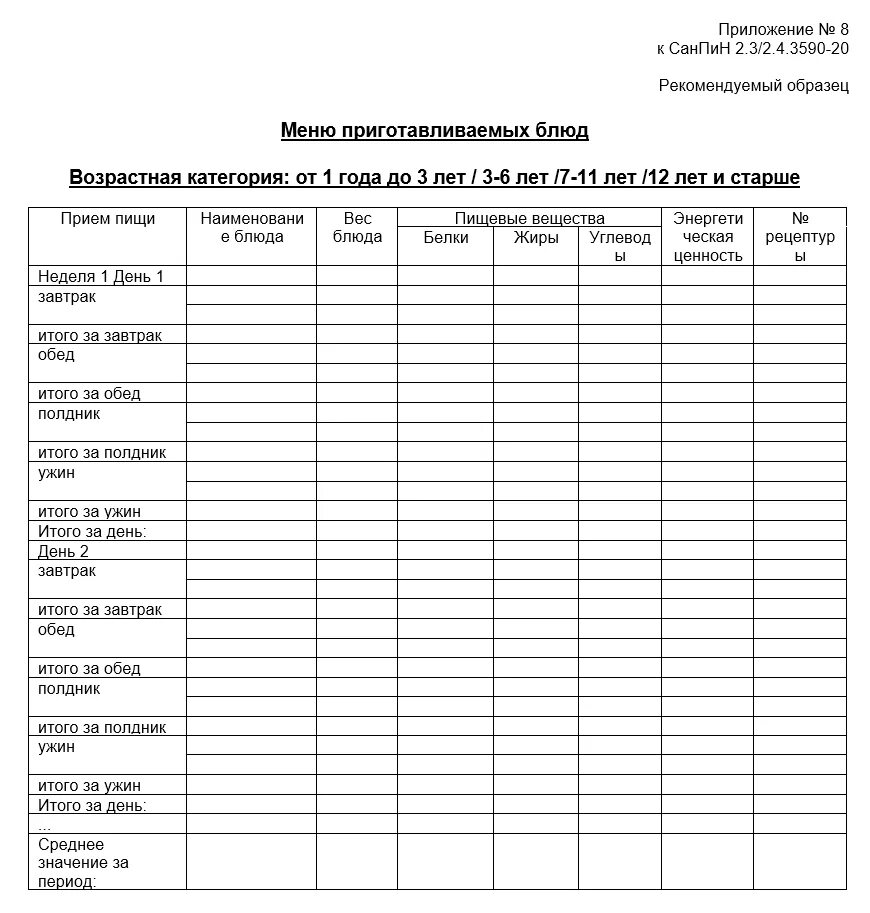 Приложение № 8
к СанПиН 2.3/2.4.3590-20

Рекомендуемый образец

Меню приготавливаемых блюд

Возрастная категория: от 1 года до 3 лет / 3-6 лет /7-11 лет /12 лет и старше

| Прием пищи | Наименование блюда | Вес блюда | Пищевые вещества: Белки | Пищевые вещества: Жиры | Пищевые вещества: Углеводы | Энергетическая ценность | № рецептуры |
|---|---|---|---|---|---|---|---|
| Неделя 1 День 1 | | | | | | | |
| завтрак | | | | | | | |
| | | | | | | | |
| итого за завтрак | | | | | | | |
| обед | | | | | | | |
| | | | | | | | |
| итого за обед | | | | | | | |
| полдник | | | | | | | |
| | | | | | | | |
| итого за полдник | | | | | | | |
| ужин | | | | | | | |
| | | | | | | | |
| итого за ужин | | | | | | | |
| Итого за день: | | | | | | | |
| День 2 | | | | | | | |
| завтрак | | | | | | | |
| | | | | | | | |
| итого за завтрак | | | | | | | |
| обед | | | | | | | |
| | | | | | | | |
| итого за обед | | | | | | | |
| полдник | | | | | | | |
| | | | | | | | |
| итого за полдник | | | | | | | |
| ужин | | | | | | | |
| | | | | | | | |
| итого за ужин | | | | | | | |
| Итого за день: | | | | | | | |
| ... | | | | | | | |
| Среднее значение за период: | | | | | | | |